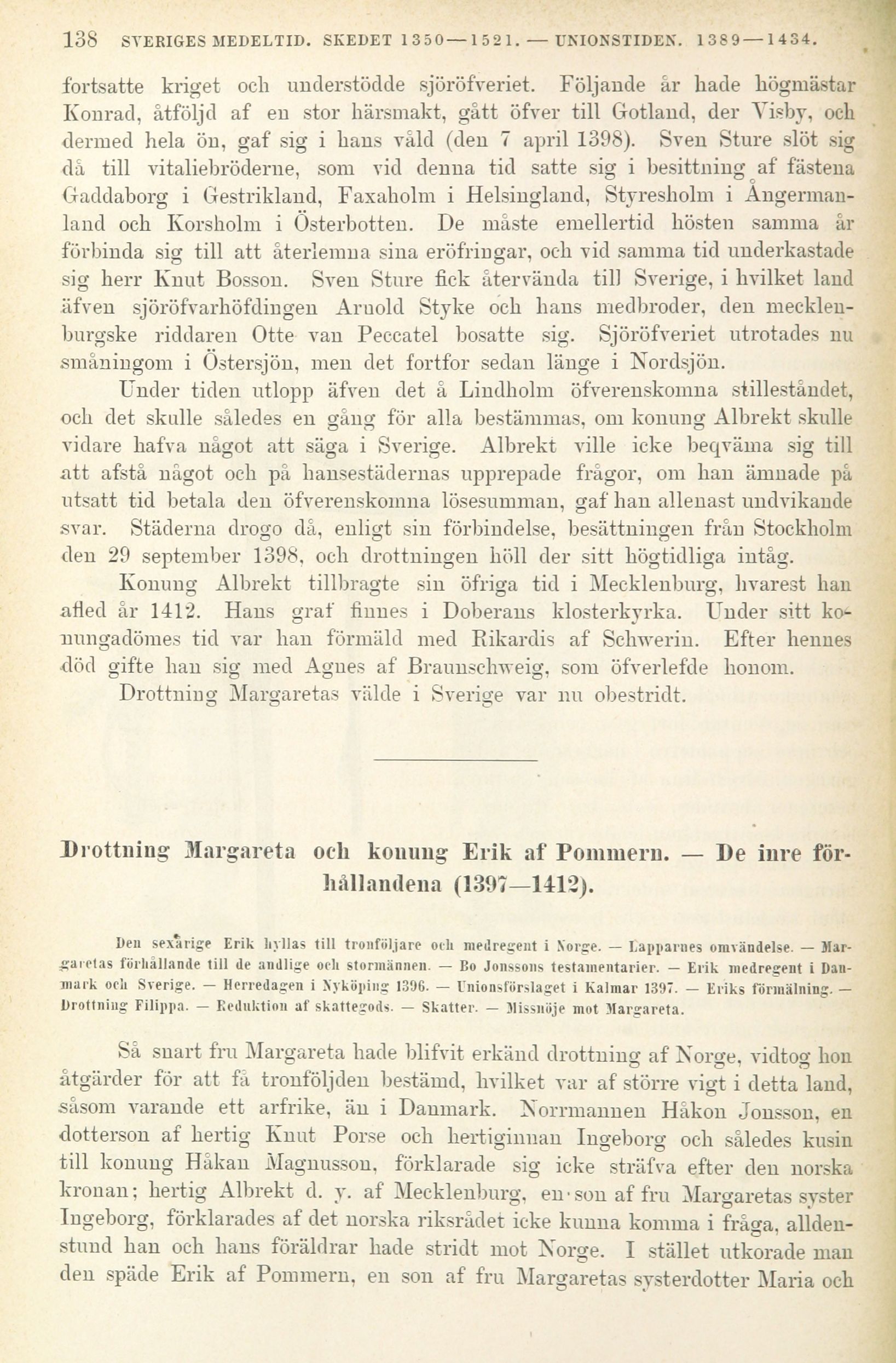 138 SVERIGES MEDELTID. SKEDET 1350—1521. — UNIONSTIDEN. 1389—1434.

fortsatte kriget och understödde sjöröfveriet. Följande år hade högmästar Konrad, åtföljd af en stor härsmakt, gått öfver till Gotland, der Visby, och dermed hela ön, gaf sig i hans våld (den 7 april 1398). Sven Sture slöt sig då till vitaliebröderne, som vid denna tid satte sig i besittning af fästena Gaddaborg i Gestrikland, Faxaholm i Helsingland, Styresholm i Ångermanland och Korsholm i Österbotten. De måste emellertid hösten samma år förbinda sig till att återlemna sina eröfringar, och vid samma tid underkastade sig herr Knut Bosson. Sven Sture fick återvända till Sverige, i hvilket land äfven sjöröfvarhöfdingen Arnold Styke och hans medbroder, den mecklenburgske riddaren Otte van Peccatel bosatte sig. Sjöröfveriet utrotades nu småningom i Östersjön, men det fortfor sedan länge i Nordsjön.

Under tiden utlopp äfven det å Lindholm öfverenskomna stilleståndet, och det skulle således en gång för alla bestämmas, om konung Albrekt skulle vidare hafva något att säga i Sverige. Albrekt ville icke beqväma sig till att afstå något och på hansestädernas upprepade frågor, om han ämnade på utsatt tid betala den öfverenskomna lösesumman, gaf han allenast undvikande svar. Städerna drogo då, enligt sin förbindelse, besättningen från Stockholm den 29 september 1398, och drottningen höll der sitt högtidliga intåg.

Konung Albrekt tillbragte sin öfriga tid i Mecklenburg, hvarest han afled år 1412. Hans graf finnes i Doberans klosterkyrka. Under sitt konungadömes tid var han förmäld med Rikardis af Schwerin. Efter hennes död gifte han sig med Agnes af Braunschweig, som öfverlefde honom.

Drottning Margaretas välde i Sverige var nu obestridt.

Drottning Margareta och konung Erik af Pommern. — De inre förhållandena (1397—1412).

Den sexårige Erik hyllas till tronföljare och medregent i Norge. — Lapparnes omvändelse. — Margaretas förhållande till de andlige och stormännen. — Bo Jonssons testamentarier. — Erik medregent i Danmark och Sverige. — Herredagen i Nyköping 1396. — Unionsförslaget i Kalmar 1397. — Eriks förmälning. — Drottning Filippa. — Reduktion af skattegods. — Skatter. — Missnöje mot Margareta.

Så snart fru Margareta hade blifvit erkänd drottning af Norge, vidtog hon åtgärder för att få tronföljden bestämd, hvilket var af större vigt i detta land, såsom varande ett arfrike, än i Danmark. Norrmannen Håkon Jonsson, en dotterson af hertig Knut Porse och hertiginnan Ingeborg och således kusin till konung Håkan Magnusson, förklarade sig icke sträfva efter den norska kronan; hertig Albrekt d. y. af Mecklenburg, en son af fru Margaretas syster Ingeborg, förklarades af det norska riksrådet icke kunna komma i fråga, alldenstund han och hans föräldrar hade stridt mot Norge. I stället utkorade man den späde Erik af Pommern, en son af fru Margaretas systerdotter Maria och